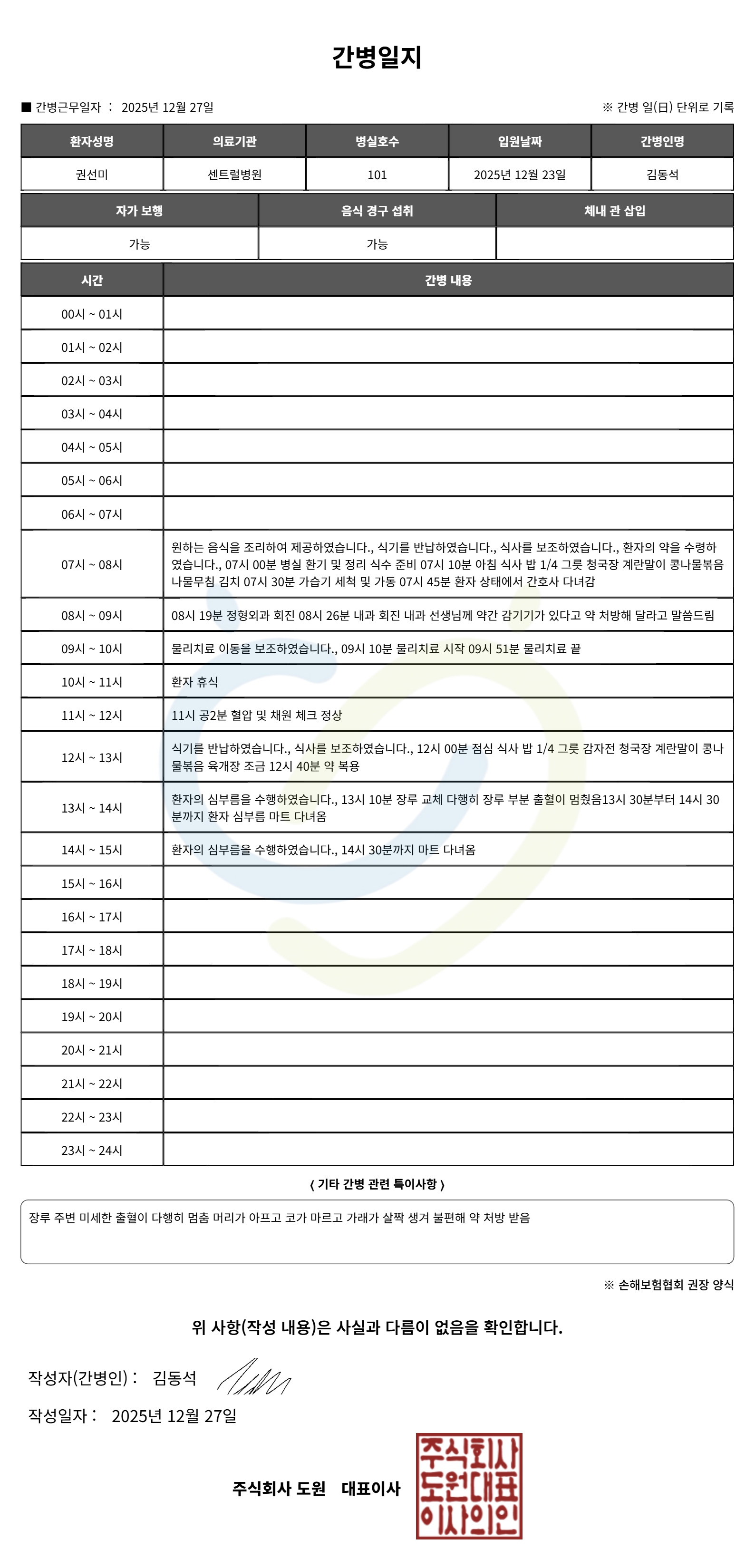 간병일지

■ 간병근무일자 : 2025년 12월 27일

※ 간병 일(日) 단위로 기록

| 환자성명 | 의료기관 | 병실호수 | 입원날짜 | 간병인명 |
|---|---|---|---|---|
| 권선미 | 센트럴병원 | 101 | 2025년 12월 23일 | 김동석 |

| 자가 보행 | 음식 경구 섭취 | 체내 관 삽입 |
|---|---|---|
| 가능 | 가능 | |

| 시간 | 간병 내용 |
|---|---|
| 00시 ~ 01시 | |
| 01시 ~ 02시 | |
| 02시 ~ 03시 | |
| 03시 ~ 04시 | |
| 04시 ~ 05시 | |
| 05시 ~ 06시 | |
| 06시 ~ 07시 | |
| 07시 ~ 08시 | 원하는 음식을 조리하여 제공하였습니다., 식기를 반납하였습니다., 식사를 보조하였습니다., 환자의 약을 수령하였습니다., 07시 00분 병실 환기 및 정리 식수 준비 07시 10분 아침 식사 밥 1/4 그릇 청국장 계란말이 콩나물볶음 나물무침 김치 07시 30분 가습기 세척 및 가동 07시 45분 환자 상태에서 간호사 다녀감 |
| 08시 ~ 09시 | 08시 19분 정형외과 회진 08시 26분 내과 회진 내과 선생님께 약간 감기기가 있다고 약 처방해 달라고 말씀드림 |
| 09시 ~ 10시 | 물리치료 이동을 보조하였습니다., 09시 10분 물리치료 시작 09시 51분 물리치료 끝 |
| 10시 ~ 11시 | 환자 휴식 |
| 11시 ~ 12시 | 11시 공2분 혈압 및 채원 체크 정상 |
| 12시 ~ 13시 | 식기를 반납하였습니다., 식사를 보조하였습니다., 12시 00분 점심 식사 밥 1/4 그릇 감자전 청국장 계란말이 콩나물볶음 육개장 조금 12시 40분 약 복용 |
| 13시 ~ 14시 | 환자의 심부름을 수행하였습니다., 13시 10분 장루 교체 다행히 장루 부분 출혈이 멈췄음13시 30분부터 14시 30분까지 환자 심부름 마트 다녀옴 |
| 14시 ~ 15시 | 환자의 심부름을 수행하였습니다., 14시 30분까지 마트 다녀옴 |
| 15시 ~ 16시 | |
| 16시 ~ 17시 | |
| 17시 ~ 18시 | |
| 18시 ~ 19시 | |
| 19시 ~ 20시 | |
| 20시 ~ 21시 | |
| 21시 ~ 22시 | |
| 22시 ~ 23시 | |
| 23시 ~ 24시 | |

( 기타 간병 관련 특이사항 )

장루 주변 미세한 출혈이 다행히 멈춤 머리가 아프고 코가 마르고 가래가 살짝 생겨 불편해 약 처방 받음

※ 손해보험협회 권장 양식

위 사항(작성 내용)은 사실과 다름이 없음을 확인합니다.

작성자(간병인) : 김동석

작성일자 : 2025년 12월 27일

주식회사 도원 대표이사

주식회사 도원대표 이사의인